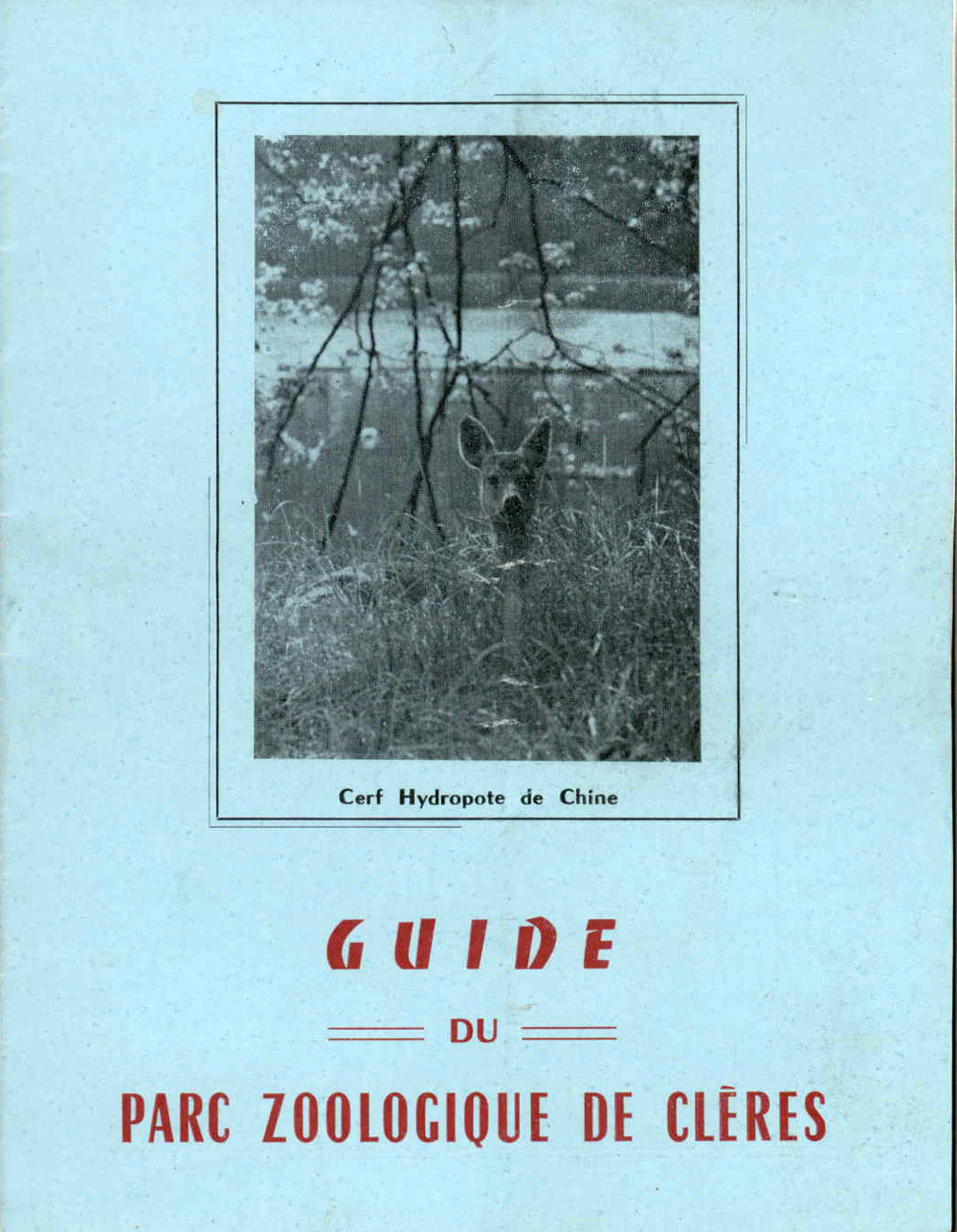 Cerf Hydropote de Chine

GUIDE

DU

PARC ZOOLOGIQUE DE CLÈRES